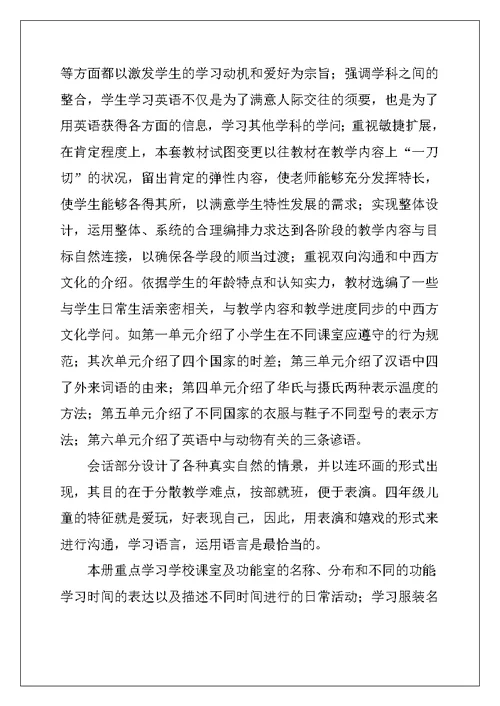 等方面都以激发学生的学习动机和爱好为宗旨；强调学科之间的整合，学生学习英语不仅是为了满意人际交往的须要，也是为了用英语获得各方面的信息，学习其他学科的学问；重视敏捷扩展，在肯定程度上，本套教材试图变更以往教材在教学内容上“一刀切”的状况，留出肯定的弹性内容，使老师能够充分发挥特长，使学生能够各得其所，以满意学生特性发展的需求；实现整体设计，运用整体、系统的合理编排力求达到各阶段的教学内容与目标自然连接，以确保各学段的顺当过渡；重视双向沟通和中西方文化的介绍。依据学生的年龄特点和认知实力，教材选编了一些与学生日常生活亲密相关，与教学内容和教学进度同步的中西方文化学问。如第一单元介绍了小学生在不同课室应遵守的行为规范；其次单元介绍了四个国家的时差；第三单元介绍了汉语中四了外来词语的由来；第四单元介绍了华氏与摄氏两种表示温度的方法；第五单元介绍了不同国家的衣服与鞋子不同型号的表示方法；第六单元介绍了英语中与动物有关的三条谚语。

会话部分设计了各种真实自然的情景，并以连环画的形式出现，其目的在于分散教学难点，按部就班，便于表演。四年级儿童的特征就是爱玩，好表现自己，因此，用表演和嬉戏的形式来进行沟通，学习语言，运用语言是最恰当的。

本册重点学习学校课室及功能室的名称、分布和不同的功能学习时间的表达以及描述不同时间进行的日常活动；学习服装名